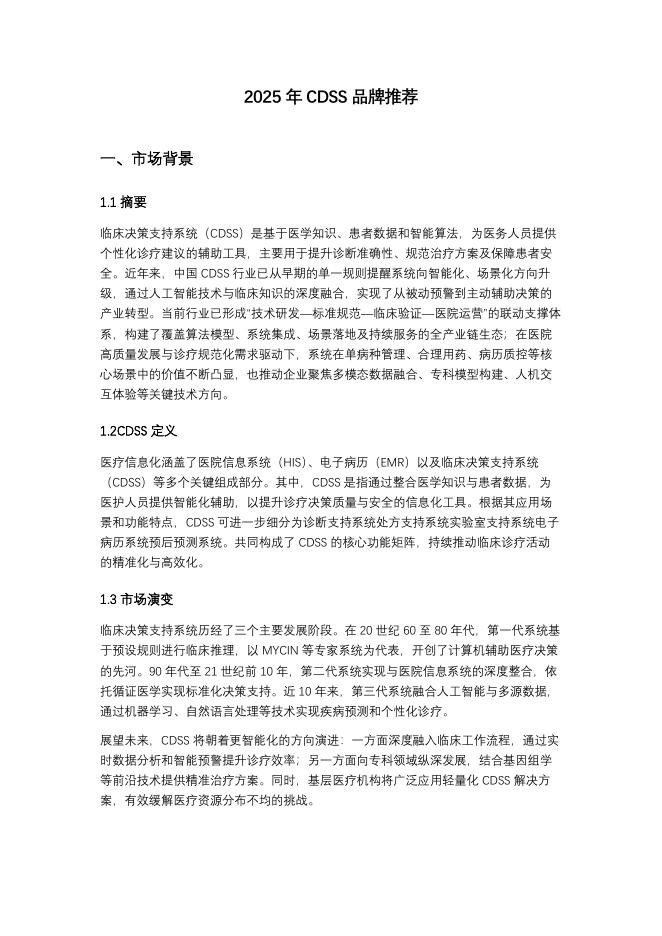 2025 年 CDSS 品牌推荐

一、市场背景

1.1 摘要

临床决策支持系统（CDSS）是基于医学知识、患者数据和智能算法，为医务人员提供个性化诊疗建议的辅助工具，主要用于提升诊断准确性、规范治疗方案及保障患者安全。近年来，中国 CDSS 行业已从早期的单一规则提醒系统向智能化、场景化方向升级，通过人工智能技术与临床知识的深度融合，实现了从被动预警到主动辅助决策的产业转型。当前行业已形成"技术研发—标准规范—临床验证—医院运营"的联动支撑体系，构建了覆盖算法模型、系统集成、场景落地及持续服务的全产业链生态；在医院高质量发展与诊疗规范化需求驱动下，系统在单病种管理、合理用药、病历质控等核心场景中的价值不断凸显，也推动企业聚焦多模态数据融合、专科模型构建、人机交互体验等关键技术方向。

1.2CDSS 定义

医疗信息化涵盖了医院信息系统（HIS）、电子病历（EMR）以及临床决策支持系统（CDSS）等多个关键组成部分。其中，CDSS 是指通过整合医学知识与患者数据，为医护人员提供智能化辅助，以提升诊疗决策质量与安全的信息化工具。根据其应用场景和功能特点，CDSS 可进一步细分为诊断支持系统处方支持系统实验室支持系统电子病历系统预后预测系统。共同构成了 CDSS 的核心功能矩阵，持续推动临床诊疗活动的精准化与高效化。

1.3 市场演变

临床决策支持系统历经了三个主要发展阶段。在 20 世纪 60 至 80 年代，第一代系统基于预设规则进行临床推理，以 MYCIN 等专家系统为代表，开创了计算机辅助医疗决策的先河。90 年代至 21 世纪前 10 年，第二代系统实现与医院信息系统的深度整合，依托循证医学实现标准化决策支持。近 10 年来，第三代系统融合人工智能与多源数据，通过机器学习、自然语言处理等技术实现疾病预测和个性化诊疗。

展望未来，CDSS 将朝着更智能化的方向演进：一方面深度融入临床工作流程，通过实时数据分析和智能预警提升诊疗效率；另一方面向专科领域纵深发展，结合基因组学等前沿技术提供精准治疗方案。同时，基层医疗机构将广泛应用轻量化 CDSS 解决方案，有效缓解医疗资源分布不均的挑战。